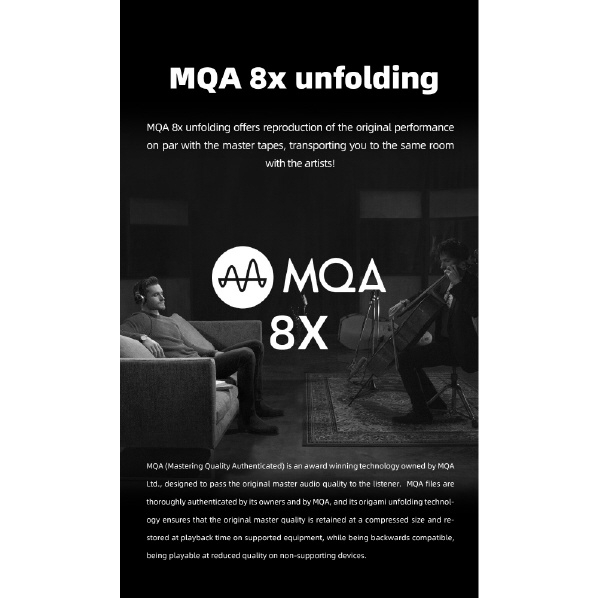 MQA 8x unfolding

MQA 8x unfolding offers reproduction of the original performance on par with the master tapes, transporting you to the same room with the artists!

MQA
8X

MQA (Mastering Quality Authenticated) is an award winning technology owned by MQA Ltd., designed to pass the original master audio quality to the listener. MQA files are thoroughly authenticated by its owners and by MQA, and its origami unfolding technology ensures that the original master quality is retained at a compressed size and restored at playback time on supported equipment, while being backwards compatible, being playable at reduced quality on non-supporting devices.